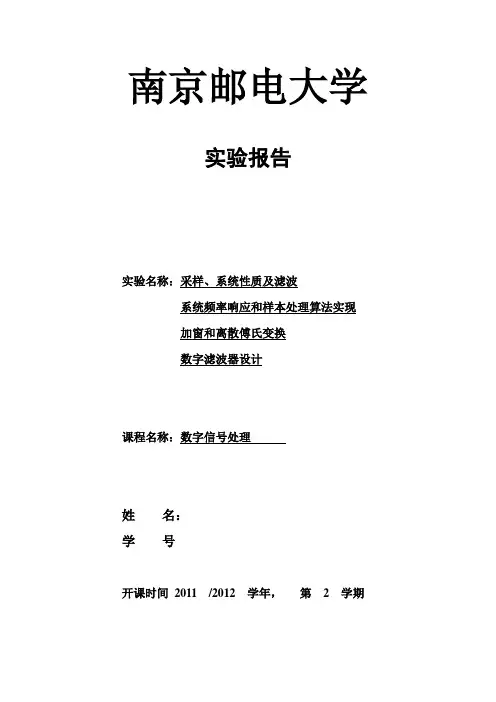 南京邮电大学

实验报告

实验名称：采样、系统性质及滤波

系统频率响应和样本处理算法实现

加窗和离散傅氏变换

数字滤波器设计

课程名称：数字信号处理

姓　名：

学　号

开课时间 2011 /2012 学年， 第 2 学期